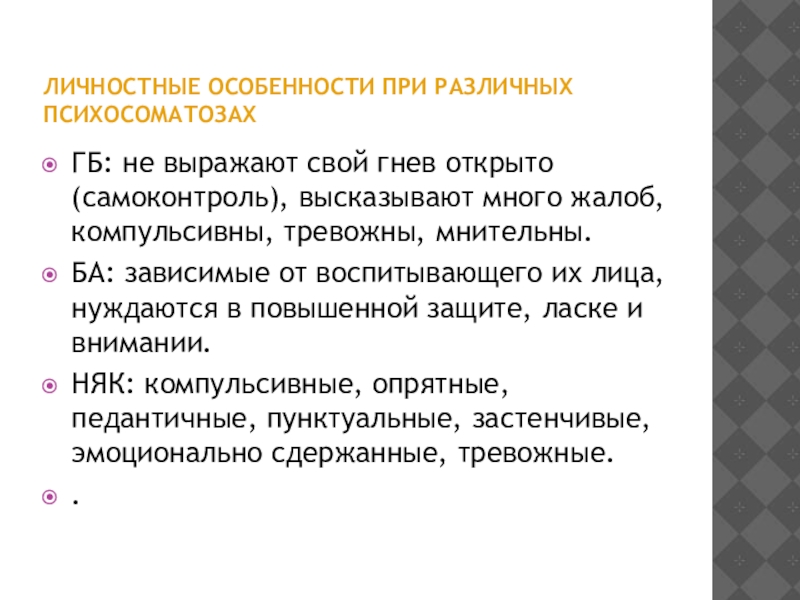 ЛИЧНОСТНЫЕ ОСОБЕННОСТИ ПРИ РАЗЛИЧНЫХ ПСИХОСОМАТОЗАХ

ГБ: не выражают свой гнев открыто (самоконтроль), высказывают много жалоб, компульсивны, тревожны, мнительны.

БА: зависимые от воспитывающего их лица, нуждаются в повышенной защите, ласке и внимании.

НЯК: компульсивные, опрятные, педантичные, пунктуальные, застенчивые, эмоционально сдержанные, тревожные.

.